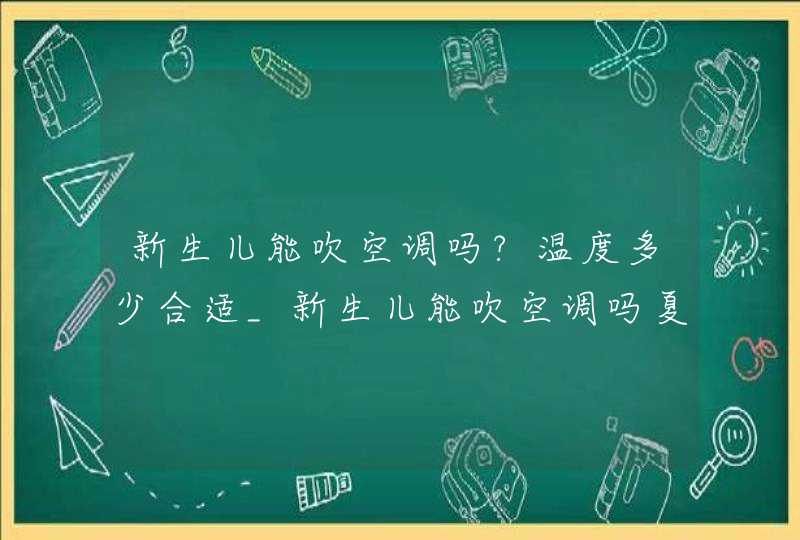 新生儿能吹空调吗？温度多少合适_新生儿能吹空调吗夏